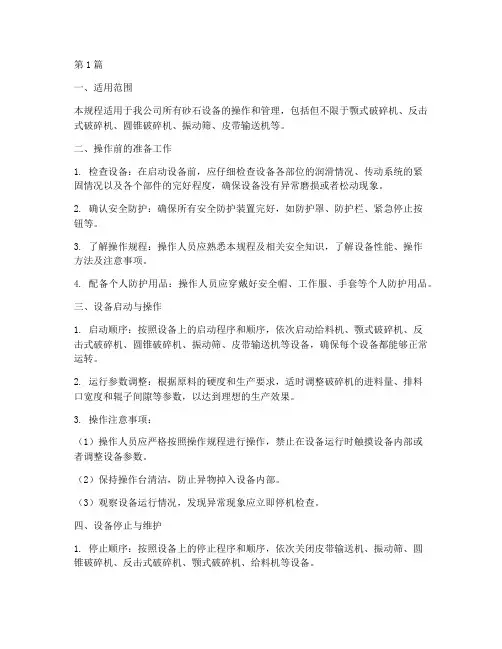 第1篇

一、适用范围

本规程适用于我公司所有砂石设备的操作和管理，包括但不限于颚式破碎机、反击式破碎机、圆锥破碎机、振动筛、皮带输送机等。

二、操作前的准备工作

1. 检查设备：在启动设备前，应仔细检查设备各部位的润滑情况、传动系统的紧固情况以及各个部件的完好程度，确保设备没有异常磨损或者松动现象。

2. 确认安全防护：确保所有安全防护装置完好，如防护罩、防护栏、紧急停止按钮等。

3. 了解操作规程：操作人员应熟悉本规程及相关安全知识，了解设备性能、操作方法及注意事项。

4. 配备个人防护用品：操作人员应穿戴好安全帽、工作服、手套等个人防护用品。

三、设备启动与操作

1. 启动顺序：按照设备上的启动程序和顺序，依次启动给料机、颚式破碎机、反击式破碎机、圆锥破碎机、振动筛、皮带输送机等设备，确保每个设备都能够正常运转。

2. 运行参数调整：根据原料的硬度和生产要求，适时调整破碎机的进料量、排料口宽度和辊子间隙等参数，以达到理想的生产效果。

3. 操作注意事项：

（1）操作人员应严格按照操作规程进行操作，禁止在设备运行时触摸设备内部或者调整设备参数。

（2）保持操作台清洁，防止异物掉入设备内部。

（3）观察设备运行情况，发现异常现象应立即停机检查。

四、设备停止与维护

1. 停止顺序：按照设备上的停止程序和顺序，依次关闭皮带输送机、振动筛、圆锥破碎机、反击式破碎机、颚式破碎机、给料机等设备。